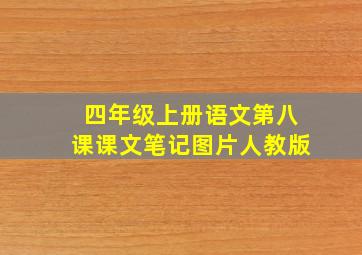 四年级上册语文第八课课文笔记图片人教版